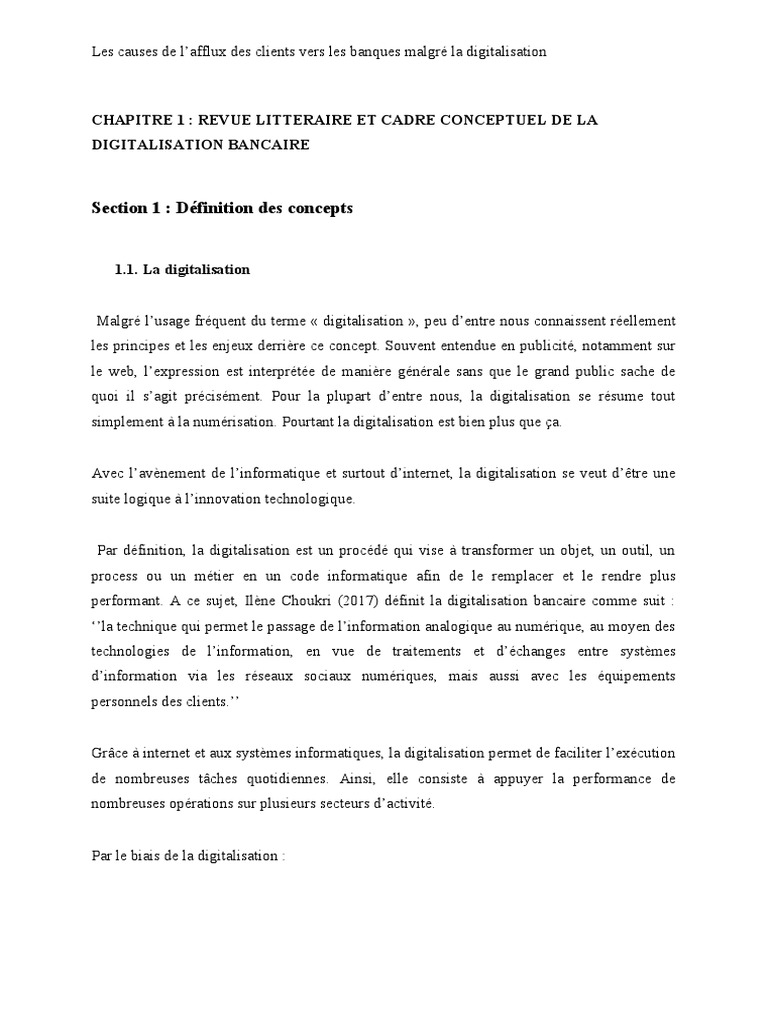 Les causes de l'afflux des clients vers les banques malgré la digitalisation

CHAPITRE 1 : REVUE LITTERAIRE ET CADRE CONCEPTUEL DE LA DIGITALISATION BANCAIRE

Section 1 : Définition des concepts

1.1. La digitalisation

Malgré l'usage fréquent du terme « digitalisation », peu d'entre nous connaissent réellement les principes et les enjeux derrière ce concept. Souvent entendue en publicité, notamment sur le web, l'expression est interprétée de manière générale sans que le grand public sache de quoi il s'agit précisément. Pour la plupart d'entre nous, la digitalisation se résume tout simplement à la numérisation. Pourtant la digitalisation est bien plus que ça.

Avec l'avènement de l'informatique et surtout d'internet, la digitalisation se veut d'être une suite logique à l'innovation technologique.

Par définition, la digitalisation est un procédé qui vise à transformer un objet, un outil, un process ou un métier en un code informatique afin de le remplacer et le rendre plus performant. A ce sujet, Ilène Choukri (2017) définit la digitalisation bancaire comme suit : ''la technique qui permet le passage de l'information analogique au numérique, au moyen des technologies de l'information, en vue de traitements et d'échanges entre systèmes d'information via les réseaux sociaux numériques, mais aussi avec les équipements personnels des clients.''

Grâce à internet et aux systèmes informatiques, la digitalisation permet de faciliter l'exécution de nombreuses tâches quotidiennes. Ainsi, elle consiste à appuyer la performance de nombreuses opérations sur plusieurs secteurs d'activité.

Par le biais de la digitalisation :